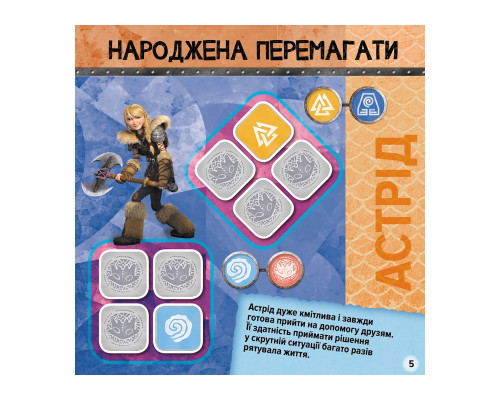 НАРОДЖЕНА ПЕРЕМАГАТИ

АСТРІД

Астрід дуже кмітлива і завжди готова прийти на допомогу друзям. Її здатність приймати рішення у скрутній ситуації багато разів рятувала життя.

5